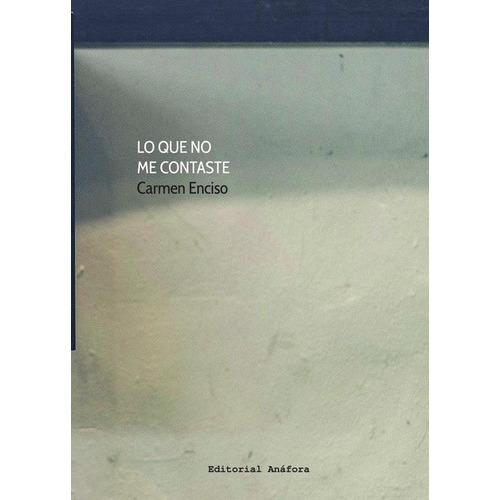 LO QUE NO
ME CONTASTE
Carmen Enciso

Editorial Anáfora